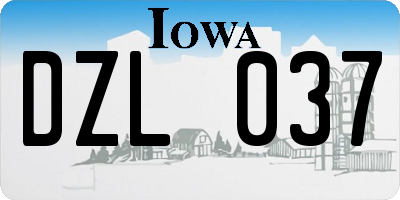 IOWA

DZL 037